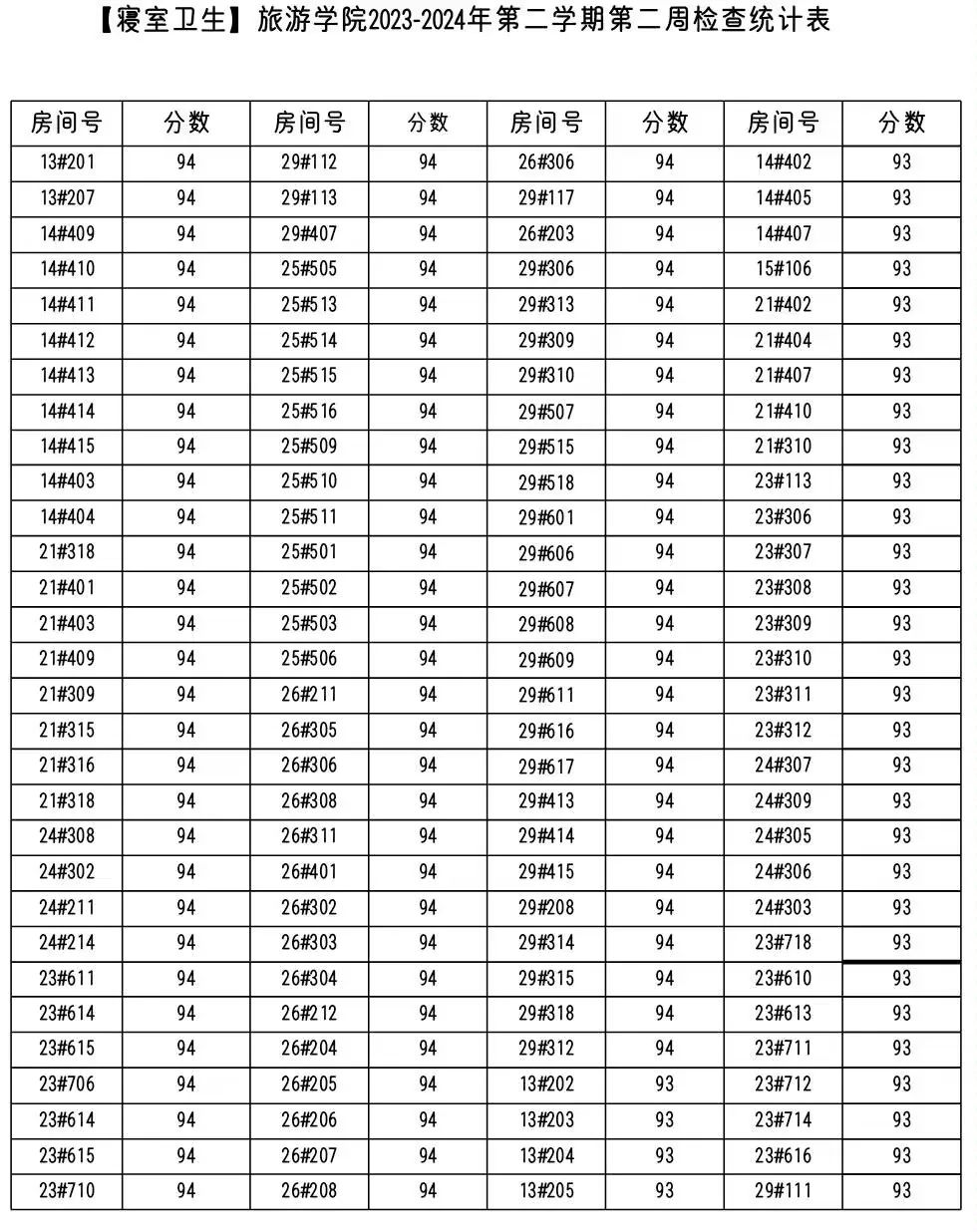 【寝室卫生】旅游学院2023-2024年第二学期第二周检查统计表

| 房间号 | 分数 | 房间号 | 分数 | 房间号 | 分数 | 房间号 | 分数 |
|---|---|---|---|---|---|---|---|
| 13#201 | 94 | 29#112 | 94 | 26#306 | 94 | 14#402 | 93 |
| 13#207 | 94 | 29#113 | 94 | 29#117 | 94 | 14#405 | 93 |
| 14#409 | 94 | 29#407 | 94 | 26#203 | 94 | 14#407 | 93 |
| 14#410 | 94 | 25#505 | 94 | 29#306 | 94 | 15#106 | 93 |
| 14#411 | 94 | 25#513 | 94 | 29#313 | 94 | 21#402 | 93 |
| 14#412 | 94 | 25#514 | 94 | 29#309 | 94 | 21#404 | 93 |
| 14#413 | 94 | 25#515 | 94 | 29#310 | 94 | 21#407 | 93 |
| 14#414 | 94 | 25#516 | 94 | 29#507 | 94 | 21#410 | 93 |
| 14#415 | 94 | 25#509 | 94 | 29#515 | 94 | 21#310 | 93 |
| 14#403 | 94 | 25#510 | 94 | 29#518 | 94 | 23#113 | 93 |
| 14#404 | 94 | 25#511 | 94 | 29#601 | 94 | 23#306 | 93 |
| 21#318 | 94 | 25#501 | 94 | 29#606 | 94 | 23#307 | 93 |
| 21#401 | 94 | 25#502 | 94 | 29#607 | 94 | 23#308 | 93 |
| 21#403 | 94 | 25#503 | 94 | 29#608 | 94 | 23#309 | 93 |
| 21#409 | 94 | 25#506 | 94 | 29#609 | 94 | 23#310 | 93 |
| 21#309 | 94 | 26#211 | 94 | 29#611 | 94 | 23#311 | 93 |
| 21#315 | 94 | 26#305 | 94 | 29#616 | 94 | 23#312 | 93 |
| 21#316 | 94 | 26#306 | 94 | 29#617 | 94 | 24#307 | 93 |
| 21#318 | 94 | 26#308 | 94 | 29#413 | 94 | 24#309 | 93 |
| 24#308 | 94 | 26#311 | 94 | 29#414 | 94 | 24#305 | 93 |
| 24#302 | 94 | 26#401 | 94 | 29#415 | 94 | 24#306 | 93 |
| 24#211 | 94 | 26#302 | 94 | 29#208 | 94 | 24#303 | 93 |
| 24#214 | 94 | 26#303 | 94 | 29#314 | 94 | 23#718 | 93 |
| 23#611 | 94 | 26#304 | 94 | 29#315 | 94 | 23#610 | 93 |
| 23#614 | 94 | 26#212 | 94 | 29#318 | 94 | 23#613 | 93 |
| 23#615 | 94 | 26#204 | 94 | 29#312 | 94 | 23#711 | 93 |
| 23#706 | 94 | 26#205 | 94 | 13#202 | 93 | 23#712 | 93 |
| 23#614 | 94 | 26#206 | 94 | 13#203 | 93 | 23#714 | 93 |
| 23#615 | 94 | 26#207 | 94 | 13#204 | 93 | 23#616 | 93 |
| 23#710 | 94 | 26#208 | 94 | 13#205 | 93 | 29#111 | 93 |